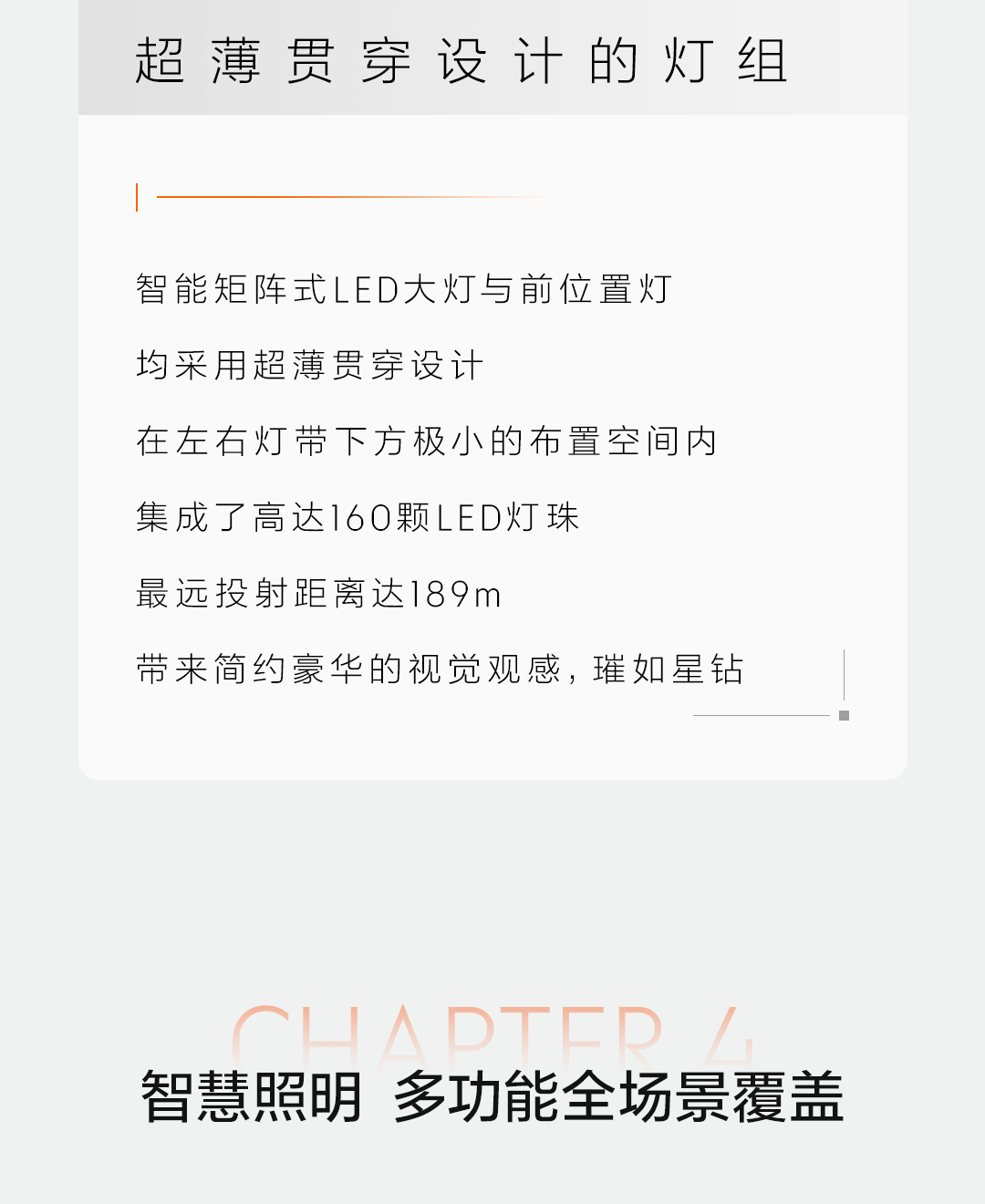 超薄贯穿设计的灯组

智能矩阵式LED大灯与前位置灯

均采用超薄贯穿设计

在左右灯带下方极小的布置空间内

集成了高达160颗LED灯珠

最远投射距离达189m

带来简约豪华的视觉观感，璀如星钻

CHAPTER 4

智慧照明 多功能全场景覆盖